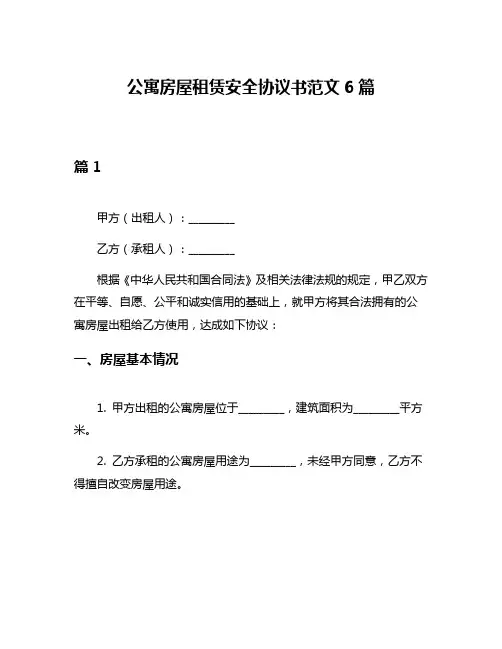 公寓房屋租赁安全协议书范文 6 篇

篇 1

甲方（出租人）：________

乙方（承租人）：________

根据《中华人民共和国合同法》及相关法律法规的规定，甲乙双方在平等、自愿、公平和诚实信用的基础上，就甲方将其合法拥有的公寓房屋出租给乙方使用，达成如下协议：

一、房屋基本情况

1. 甲方出租的公寓房屋位于________，建筑面积为________平方米。

2. 乙方承租的公寓房屋用途为________，未经甲方同意，乙方不得擅自改变房屋用途。